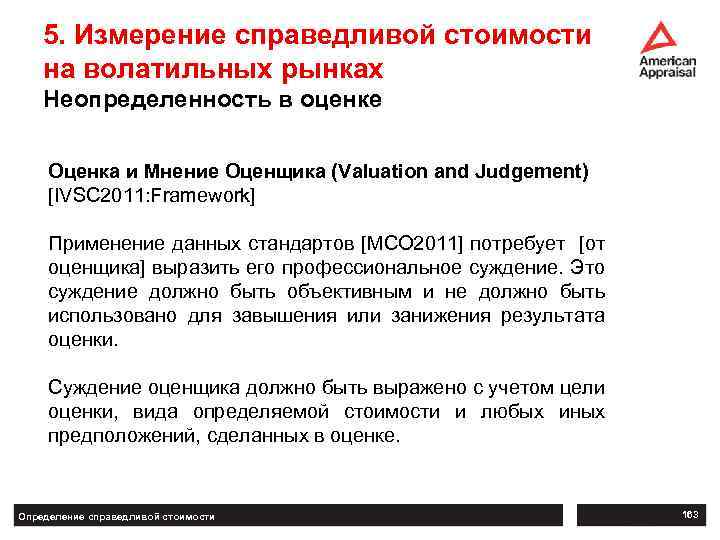 5. Измерение справедливой стоимости на волатильных рынках
Неопределенность в оценке

American Appraisal

Оценка и Мнение Оценщика (Valuation and Judgement) [IVSC2011:Framework]

Применение данных стандартов [МСО2011] потребует [от оценщика] выразить его профессиональное суждение. Это суждение должно быть объективным и не должно быть использовано для завышения или занижения результата оценки.

Суждение оценщика должно быть выражено с учетом цели оценки, вида определяемой стоимости и любых иных предположений, сделанных в оценке.

Определение справедливой стоимости

163